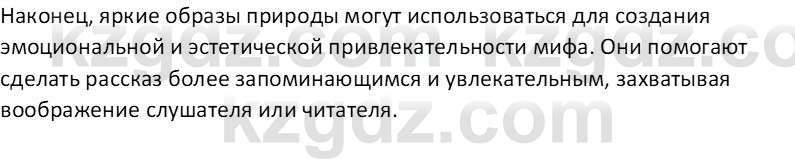 Наконец, яркие образы природы могут использоваться для создания эмоциональной и эстетической привлекательности мифа. Они помогают сделать рассказ более запоминающимся и увлекательным, захватывая воображение слушателя или читателя.

kzgdz.com kzgdz.co
kzgdz.com